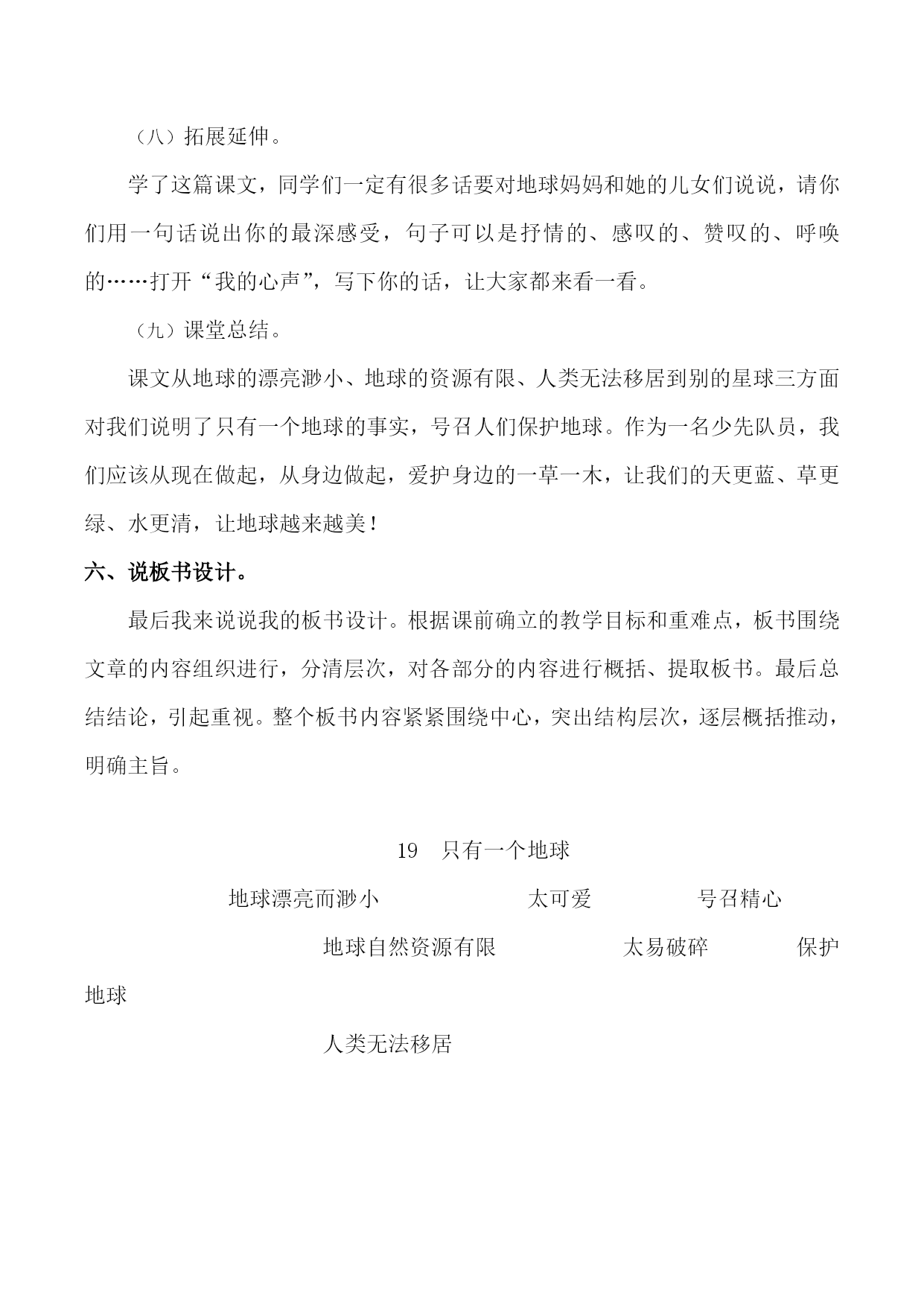 （八）拓展延伸。

学了这篇课文，同学们一定有很多话要对地球妈妈和她的儿女们说说，请你们用一句话说出你的最深感受，句子可以是抒情的、感叹的、赞叹的、呼唤的……打开“我的心声”，写下你的话，让大家都来看一看。

（九）课堂总结。

课文从地球的漂亮渺小、地球的资源有限、人类无法移居到别的星球三方面对我们说明了只有一个地球的事实，号召人们保护地球。作为一名少先队员，我们应该从现在做起，从身边做起，爱护身边的一草一木，让我们的天更蓝、草更绿、水更清，让地球越来越美！

六、说板书设计。

最后我来说说我的板书设计。根据课前确立的教学目标和重难点，板书围绕文章的内容组织进行，分清层次，对各部分的内容进行概括、提取板书。最后总结结论，引起重视。整个板书内容紧紧围绕中心，突出结构层次，逐层概括推动，明确主旨。

19　只有一个地球

地球漂亮而渺小　　太可爱　　号召精心

地球自然资源有限　　太易破碎　　保护地球

人类无法移居